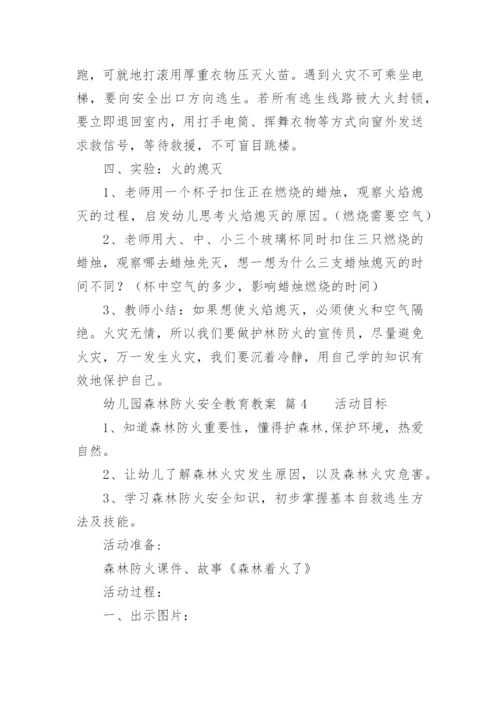 跑，可就地打滚用厚重衣物压灭火苗。遇到火灾不可乘坐电梯，要向安全出口方向逃生。若所有逃生线路被大火封锁，要立即退回室内，用打手电筒、挥舞衣物等方式向窗外发送求救信号，等待救援，不可盲目跳楼。

四、实验：火的熄灭

1、老师用一个杯子扣住正在燃烧的蜡烛，观察火焰熄灭的过程，启发幼儿思考火焰熄灭的原因。(燃烧需要空气)

2、老师用大、中、小三个玻璃杯同时扣住三只燃烧的蜡烛，观察哪去蜡烛先灭，想一想为什么三支蜡烛熄灭的时间不同？（杯中空气的多少，影响蜡烛燃烧的时间）

3、教师小结：如果想使火焰熄灭，必须使火和空气隔绝。火灾无情，所以我们要做护林防火的宣传员，尽量避免火灾，万一发生火灾，我们要沉着冷静，用自己学的知识有效地保护自己。

幼儿园森林防火安全教育教案 篇4 活动目标

1、知道森林防火重要性，懂得护森林,保护环境，热爱自然。

2、让幼儿了解森林火灾发生原因，以及森林火灾危害。

3、学习森林防火安全知识，初步掌握基本自救逃生方法及技能。

活动准备：

森林防火课件、故事《森林着火了》

活动过程：

一、出示图片：